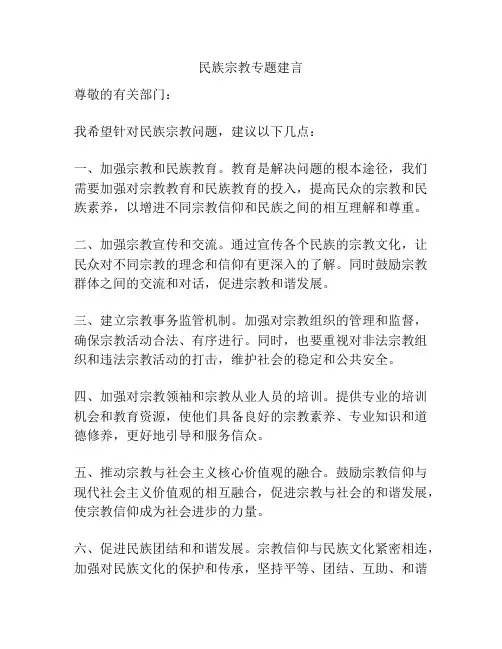 民族宗教专题建言

尊敬的有关部门：

我希望针对民族宗教问题，建议以下几点：

一、加强宗教和民族教育。教育是解决问题的根本途径，我们需要加强对宗教教育和民族教育的投入，提高民众的宗教和民族素养，以增进不同宗教信仰和民族之间的相互理解和尊重。

二、加强宗教宣传和交流。通过宣传各个民族的宗教文化，让民众对不同宗教的理念和信仰有更深入的了解。同时鼓励宗教群体之间的交流和对话，促进宗教和谐发展。

三、建立宗教事务监管机制。加强对宗教组织的管理和监督，确保宗教活动合法、有序进行。同时，也要重视对非法宗教组织和违法宗教活动的打击，维护社会的稳定和公共安全。

四、加强对宗教领袖和宗教从业人员的培训。提供专业的培训机会和教育资源，使他们具备良好的宗教素养、专业知识和道德修养，更好地引导和服务信众。

五、推动宗教与社会主义核心价值观的融合。鼓励宗教信仰与现代社会主义价值观的相互融合，促进宗教与社会的和谐发展，使宗教信仰成为社会进步的力量。

六、促进民族团结和和谐发展。宗教信仰与民族文化紧密相连，加强对民族文化的保护和传承，坚持平等、团结、互助、和谐